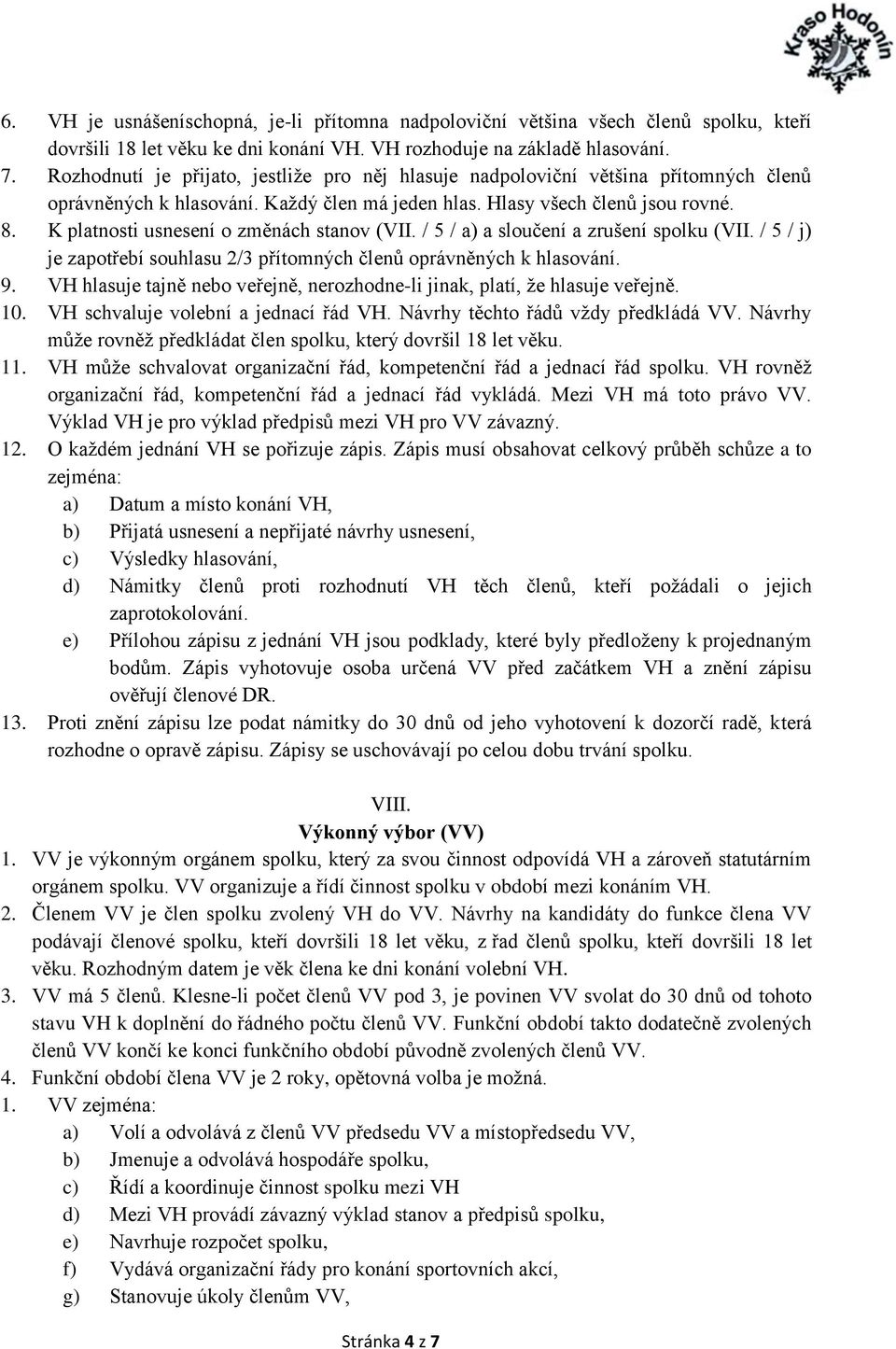 Kraso Hodonín

6. VH je usnášeníschopná, je-li přítomna nadpoloviční většina všech členů spolku, kteří dovršili 18 let věku ke dni konání VH. VH rozhoduje na základě hlasování.
7. Rozhodnutí je přijato, jestliže pro něj hlasuje nadpoloviční většina přítomných členů oprávněných k hlasování. Každý člen má jeden hlas. Hlasy všech členů jsou rovné.
8. K platnosti usnesení o změnách stanov (VII. / 5 / a) a sloučení a zrušení spolku (VII. / 5 / j) je zapotřebí souhlasu 2/3 přítomných členů oprávněných k hlasování.
9. VH hlasuje tajně nebo veřejně, nerozhodne-li jinak, platí, že hlasuje veřejně.
10. VH schvaluje volební a jednací řád VH. Návrhy těchto řádů vždy předkládá VV. Návrhy může rovněž předkládat člen spolku, který dovršil 18 let věku.
11. VH může schvalovat organizační řád, kompetenční řád a jednací řád spolku. VH rovněž organizační řád, kompetenční řád a jednací řád vykládá. Mezi VH má toto právo VV. Výklad VH je pro výklad předpisů mezi VH pro VV závazný.
12. O každém jednání VH se pořizuje zápis. Zápis musí obsahovat celkový průběh schůze a to zejména:
a) Datum a místo konání VH,
b) Přijatá usnesení a nepřijaté návrhy usnesení,
c) Výsledky hlasování,
d) Námitky členů proti rozhodnutí VH těch členů, kteří požádali o jejich zaprotokolování.
e) Přílohou zápisu z jednání VH jsou podklady, které byly předloženy k projednaným bodům. Zápis vyhotovuje osoba určená VV před začátkem VH a znění zápisu ověřují členové DR.
13. Proti znění zápisu lze podat námitky do 30 dnů od jeho vyhotovení k dozorčí radě, která rozhodne o opravě zápisu. Zápisy se uschovávají po celou dobu trvání spolku.

VIII.
Výkonný výbor (VV)
1. VV je výkonným orgánem spolku, který za svou činnost odpovídá VH a zároveň statutárním orgánem spolku. VV organizuje a řídí činnost spolku v období mezi konáním VH.
2. Členem VV je člen spolku zvolený VH do VV. Návrhy na kandidáty do funkce člena VV podávají členové spolku, kteří dovršili 18 let věku, z řad členů spolku, kteří dovršili 18 let věku. Rozhodným datem je věk člena ke dni konání volební VH.
3. VV má 5 členů. Klesne-li počet členů VV pod 3, je povinen VV svolat do 30 dnů od tohoto stavu VH k doplnění do řádného počtu členů VV. Funkční období takto dodatečně zvolených členů VV končí ke konci funkčního období původně zvolených členů VV.
4. Funkční období člena VV je 2 roky, opětovná volba je možná.
1. VV zejména:
a) Volí a odvolává z členů VV předsedu VV a místopředsedu VV,
b) Jmenuje a odvolává hospodáře spolku,
c) Řídí a koordinuje činnost spolku mezi VH
d) Mezi VH provádí závazný výklad stanov a předpisů spolku,
e) Navrhuje rozpočet spolku,
f) Vydává organizační řády pro konání sportovních akcí,
g) Stanovuje úkoly členům VV,

Stránka 4 z 7